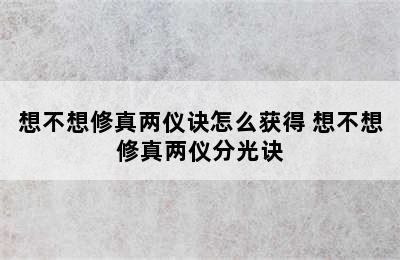 想不想修真两仪诀怎么获得 想不想修真两仪分光诀